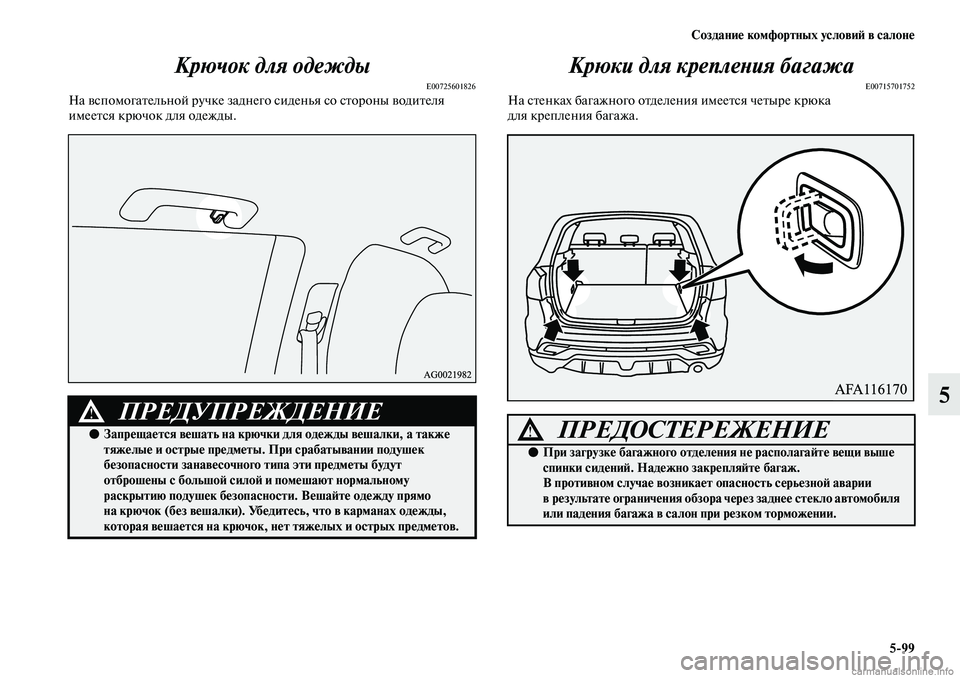 Создание комфортных условий в салоне

Крючок для одежды

E00725601826

На вспомогательной ручке заднего сиденья со стороны водителя имеется крючок для одежды.

AG0021982

ПРЕДУПРЕЖДЕНИЕ

● Запрещается вешать на крючки для одежды вешалки, а также тяжелые и острые предметы. При срабатывании подушек безопасности занавесочного типа эти предметы будут отброшены с большой силой и помешают нормальному раскрытию подушек безопасности. Вешайте одежду прямо на крючок (без вешалки). Убедитесь, что в карманах одежды, которая вешается на крючок, нет тяжелых и острых предметов.

Крюки для крепления багажа

E00715701752

На стенках багажного отделения имеется четыре крюка для крепления багажа.

AFA116170

ПРЕДОСТЕРЕЖЕНИЕ

● При загрузке багажного отделения не располагайте вещи выше спинки сидений. Надежно закрепляйте багаж. В противном случае возникает опасность серьезной аварии в результате ограничения обзора через заднее стекло автомобиля или падения багажа в салон при резком торможении.

5

5-99

carmanualsonline.info